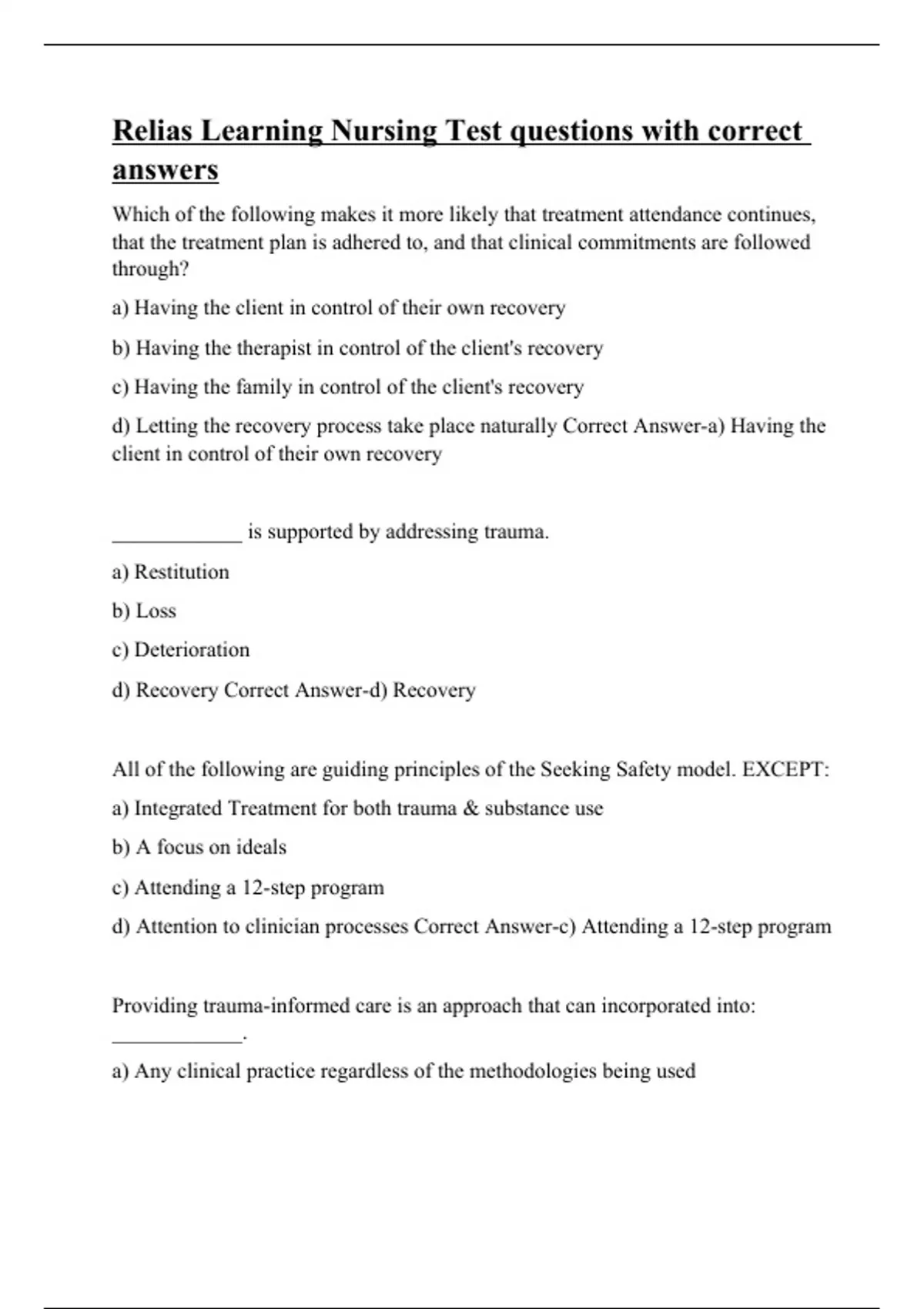 Relias Learning Nursing Test questions with correct answers

Which of the following makes it more likely that treatment attendance continues, that the treatment plan is adhered to, and that clinical commitments are followed through?

a) Having the client in control of their own recovery

b) Having the therapist in control of the client's recovery

c) Having the family in control of the client's recovery

d) Letting the recovery process take place naturally Correct Answer-a) Having the client in control of their own recovery

____________ is supported by addressing trauma.

a) Restitution

b) Loss

c) Deterioration

d) Recovery Correct Answer-d) Recovery

All of the following are guiding principles of the Seeking Safety model. EXCEPT:

a) Integrated Treatment for both trauma & substance use

b) A focus on ideals

c) Attending a 12-step program

d) Attention to clinician processes Correct Answer-c) Attending a 12-step program

Providing trauma-informed care is an approach that can incorporated into: ____________.

a) Any clinical practice regardless of the methodologies being used